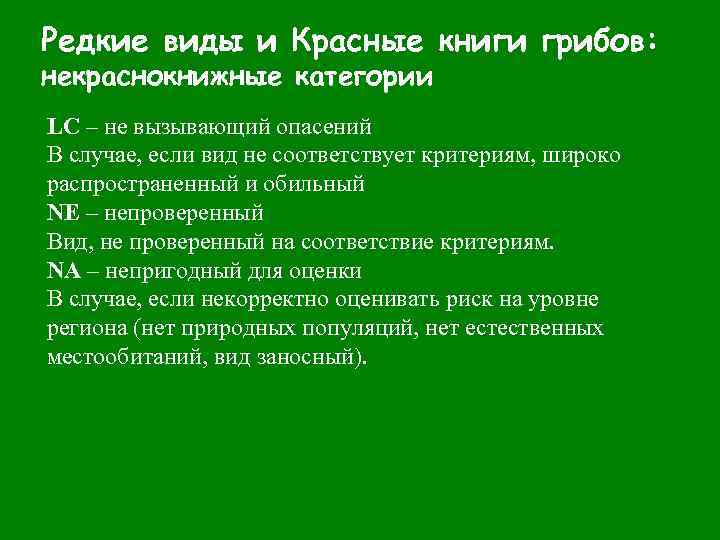 Редкие виды и Красные книги грибов: некраснокнижные категории

LC – не вызывающий опасений
В случае, если вид не соответствует критериям, широко распространенный и обильный
NE – непроверенный
Вид, не проверенный на соответствие критериям.
NA – непригодный для оценки
В случае, если некорректно оценивать риск на уровне региона (нет природных популяций, нет естественных местообитаний, вид заносный).